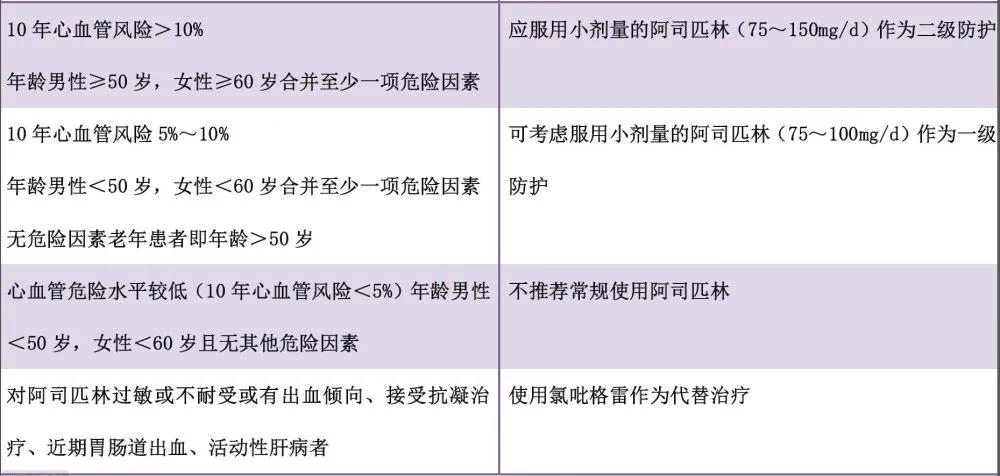 | 10年心血管风险＞10% 年龄男性≥50岁，女性≥60岁合并至少一项危险因素 | 应服用小剂量的阿司匹林（75～150mg/d）作为二级防护 |
|---|---|
| 10年心血管风险5%～10% 年龄男性＜50岁，女性＜60岁合并至少一项危险因素 无危险因素老年患者即年龄＞50岁 | 可考虑服用小剂量的阿司匹林（75～100mg/d）作为一级防护 |
| 心血管危险水平较低（10年心血管风险＜5%）年龄男性＜50岁，女性＜60岁且无其他危险因素 | 不推荐常规使用阿司匹林 |
| 对阿司匹林过敏或不耐受或有出血倾向、接受抗凝治疗、近期胃肠道出血、活动性肝病者 | 使用氯吡格雷作为代替治疗 |